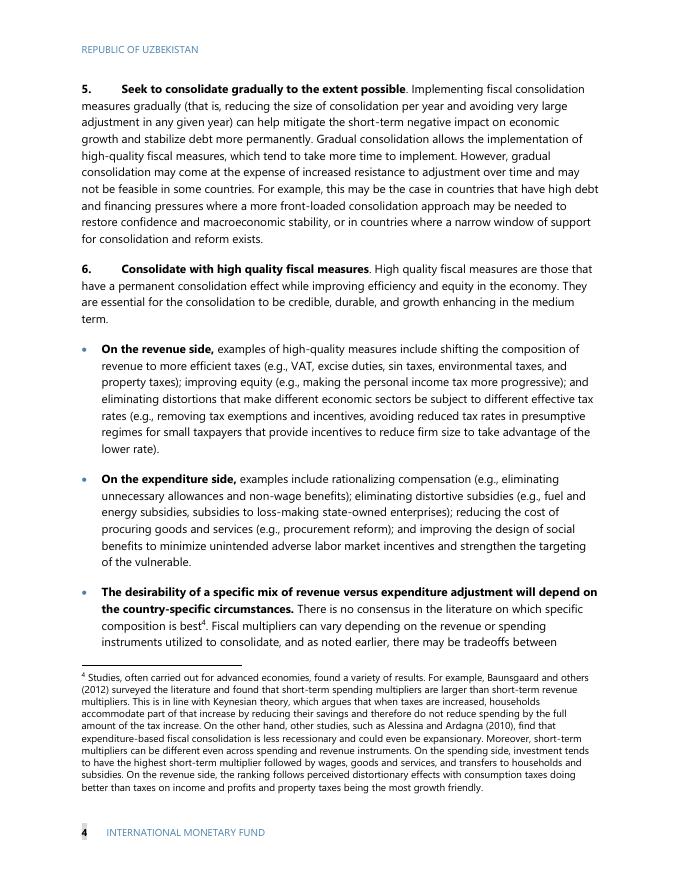 REPUBLIC OF UZBEKISTAN

5. Seek to consolidate gradually to the extent possible. Implementing fiscal consolidation measures gradually (that is, reducing the size of consolidation per year and avoiding very large adjustment in any given year) can help mitigate the short-term negative impact on economic growth and stabilize debt more permanently. Gradual consolidation allows the implementation of high-quality fiscal measures, which tend to take more time to implement. However, gradual consolidation may come at the expense of increased resistance to adjustment over time and may not be feasible in some countries. For example, this may be the case in countries that have high debt and financing pressures where a more front-loaded consolidation approach may be needed to restore confidence and macroeconomic stability, or in countries where a narrow window of support for consolidation and reform exists.

6. Consolidate with high quality fiscal measures. High quality fiscal measures are those that have a permanent consolidation effect while improving efficiency and equity in the economy. They are essential for the consolidation to be credible, durable, and growth enhancing in the medium term.

• On the revenue side, examples of high-quality measures include shifting the composition of revenue to more efficient taxes (e.g., VAT, excise duties, sin taxes, environmental taxes, and property taxes); improving equity (e.g., making the personal income tax more progressive); and eliminating distortions that make different economic sectors be subject to different effective tax rates (e.g., removing tax exemptions and incentives, avoiding reduced tax rates in presumptive regimes for small taxpayers that provide incentives to reduce firm size to take advantage of the lower rate).

• On the expenditure side, examples include rationalizing compensation (e.g., eliminating unnecessary allowances and non-wage benefits); eliminating distortive subsidies (e.g., fuel and energy subsidies, subsidies to loss-making state-owned enterprises); reducing the cost of procuring goods and services (e.g., procurement reform); and improving the design of social benefits to minimize unintended adverse labor market incentives and strengthen the targeting of the vulnerable.

• The desirability of a specific mix of revenue versus expenditure adjustment will depend on the country-specific circumstances. There is no consensus in the literature on which specific composition is best$^4$. Fiscal multipliers can vary depending on the revenue or spending instruments utilized to consolidate, and as noted earlier, there may be tradeoffs between

$^4$ Studies, often carried out for advanced economies, found a variety of results. For example, Baunsgaard and others (2012) surveyed the literature and found that short-term spending multipliers are larger than short-term revenue multipliers. This is in line with Keynesian theory, which argues that when taxes are increased, households accommodate part of that increase by reducing their savings and therefore do not reduce spending by the full amount of the tax increase. On the other hand, other studies, such as Alessina and Ardagna (2010), find that expenditure-based fiscal consolidation is less recessionary and could even be expansionary. Moreover, short-term multipliers can be different even across spending and revenue instruments. On the spending side, investment tends to have the highest short-term multiplier followed by wages, goods and services, and transfers to households and subsidies. On the revenue side, the ranking follows perceived distortionary effects with consumption taxes doing better than taxes on income and profits and property taxes being the most growth friendly.

4 INTERNATIONAL MONETARY FUND